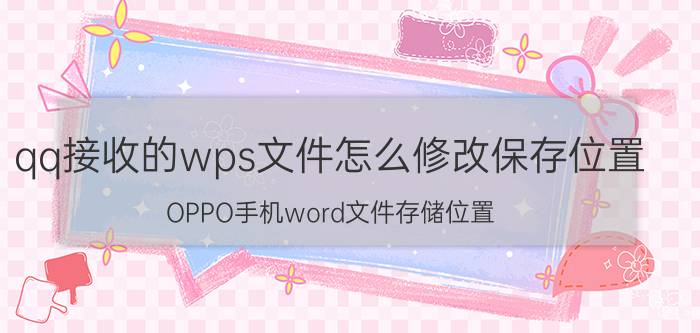 qq接收的wps文件怎么修改保存位置

OPPO手机word文件存储位置